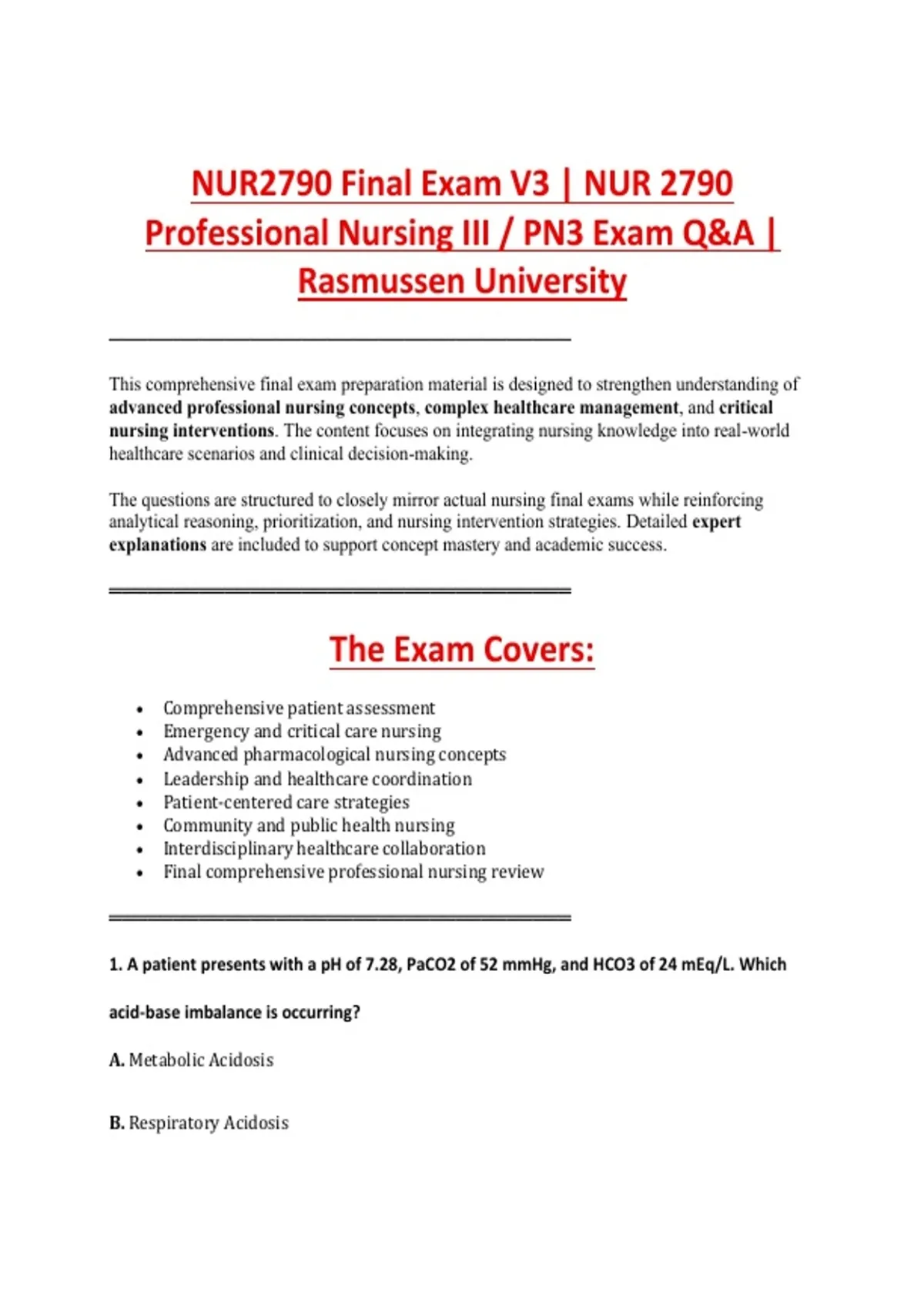 NUR2790 Final Exam V3 | NUR 2790 Professional Nursing III / PN3 Exam Q&A | Rasmussen University

This comprehensive final exam preparation material is designed to strengthen understanding of advanced professional nursing concepts, complex healthcare management, and critical nursing interventions. The content focuses on integrating nursing knowledge into real-world healthcare scenarios and clinical decision-making.

The questions are structured to closely mirror actual nursing final exams while reinforcing analytical reasoning, prioritization, and nursing intervention strategies. Detailed expert explanations are included to support concept mastery and academic success.

The Exam Covers:

• Comprehensive patient assessment
• Emergency and critical care nursing
• Advanced pharmacological nursing concepts
• Leadership and healthcare coordination
• Patient-centered care strategies
• Community and public health nursing
• Interdisciplinary healthcare collaboration
• Final comprehensive professional nursing review

1. A patient presents with a pH of 7.28, PaCO2 of 52 mmHg, and HCO3 of 24 mEq/L. Which acid-base imbalance is occurring?

A. Metabolic Acidosis

B. Respiratory Acidosis